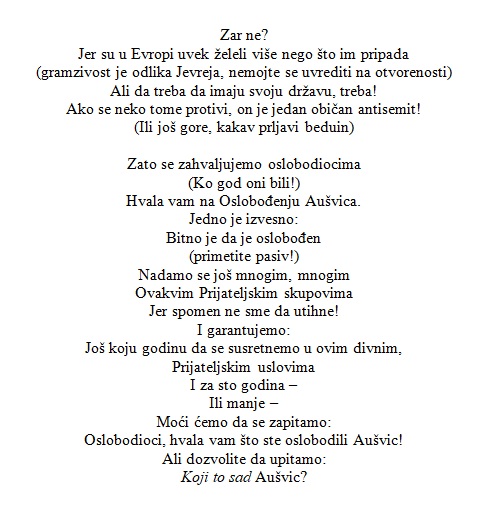 Zar ne?
Jer su u Evropi uvek želeli više nego što im pripada
(gramzivost je odlika Jevreja, nemojte se uvrediti na otvorenosti)
Ali da treba da imaju svoju državu, treba!
Ako se neko tome protivi, on je jedan običan antisemit!
(Ili još gore, kakav prljavi beduin)

Zato se zahvaljujemo oslobodiocima
(Ko god oni bili!)
Hvala vam na Oslobođenju Aušvica.
Jedno je izvesno:
Bitno je da je oslobođen
(primetite pasiv!)
Nadamo se još mnogim, mnogim
Ovakvim Prijateljskim skupovima
Jer spomen ne sme da utihne!
I garantujemo:
Još koju godinu da se susretnemo u ovim divnim,
Prijateljskim uslovima
I za sto godina –
Ili manje –
Moći ćemo da se zapitamo:
Oslobodioci, hvala vam što ste oslobodili Aušvic!
Ali dozvolite da upitamo:
Koji to sad Aušvic?